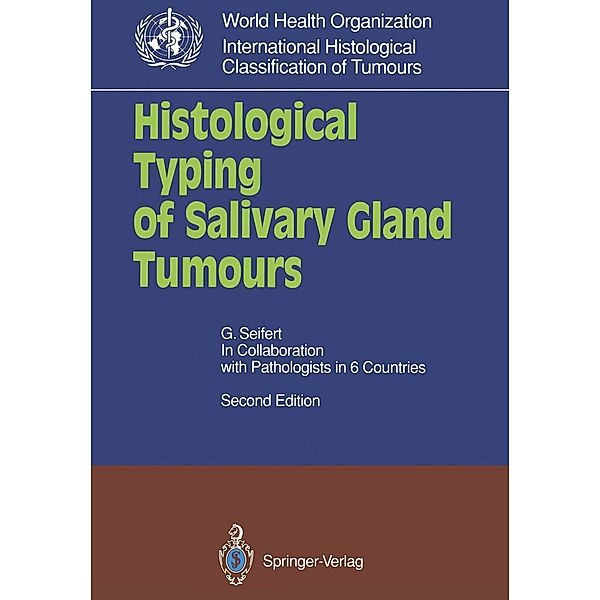 World Health Organization
International Histological Classification of Tumours

Histological Typing of Salivary Gland Tumours

G. Seifert
In Collaboration with Pathologists in 6 Countries

Second Edition

Springer-Verlag